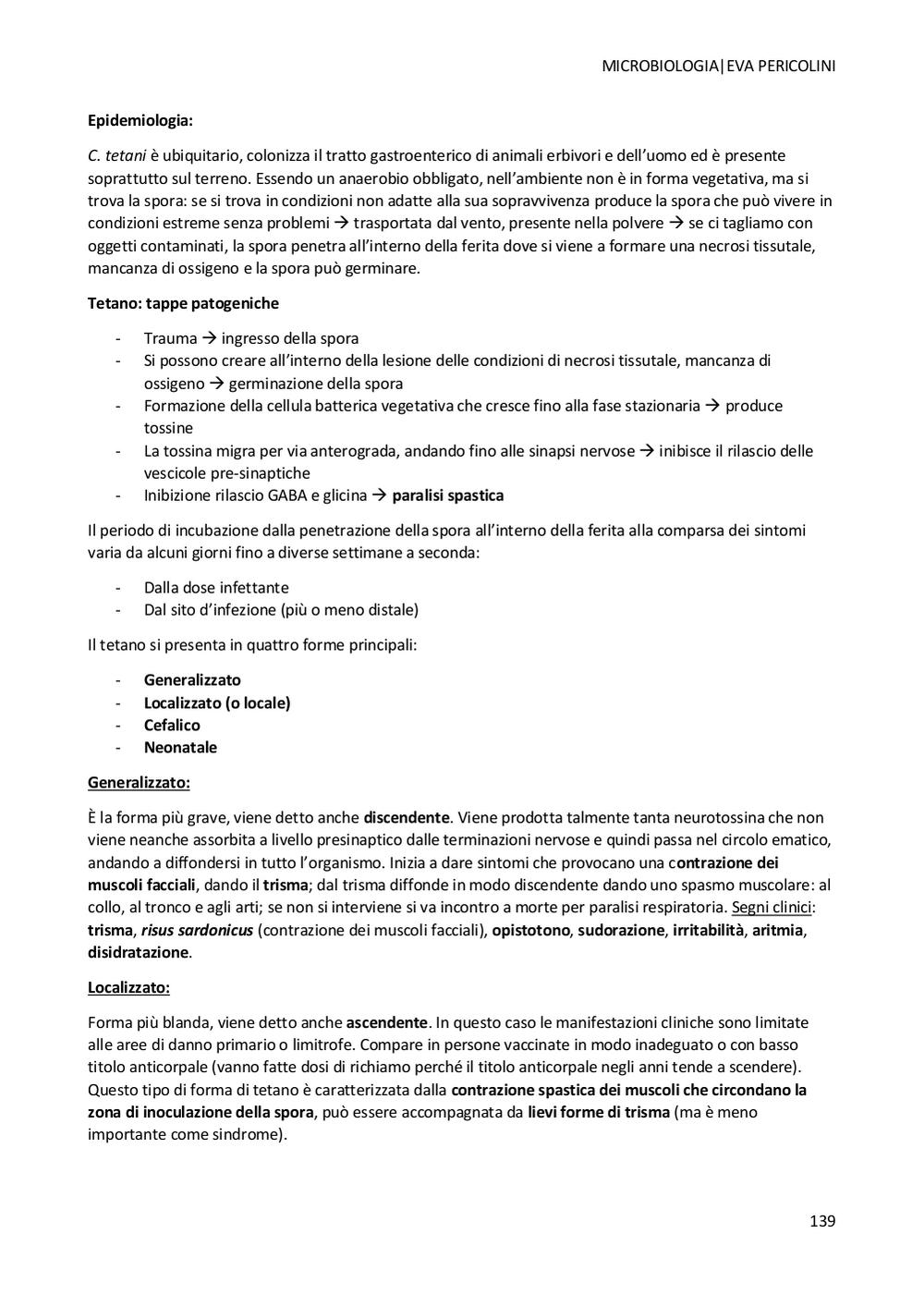 MICROBIOLOGIA|EVA PERICOLINI

Epidemiologia:

C. tetani è ubiquitario, colonizza il tratto gastroenterico di animali erbivori e dell'uomo ed è presente soprattutto sul terreno. Essendo un anaerobio obbligato, nell'ambiente non è in forma vegetativa, ma si trova la spora: se si trova in condizioni non adatte alla sua sopravvivenza produce la spora che può vivere in condizioni estreme senza problemi → trasportata dal vento, presente nella polvere → se ci tagliamo con oggetti contaminati, la spora penetra all'interno della ferita dove si viene a formare una necrosi tissutale, mancanza di ossigeno e la spora può germinare.

Tetano: tappe patogeniche

- Trauma → ingresso della spora
- Si possono creare all'interno della lesione delle condizioni di necrosi tissutale, mancanza di ossigeno → germinazione della spora
- Formazione della cellula batterica vegetativa che cresce fino alla fase stazionaria → produce tossine
- La tossina migra per via anterograda, andando fino alle sinapsi nervose → inibisce il rilascio delle vescicole pre-sinaptiche
- Inibizione rilascio GABA e glicina → paralisi spastica

Il periodo di incubazione dalla penetrazione della spora all'interno della ferita alla comparsa dei sintomi varia da alcuni giorni fino a diverse settimane a seconda:

- Dalla dose infettante
- Dal sito d'infezione (più o meno distale)

Il tetano si presenta in quattro forme principali:

- Generalizzato
- Localizzato (o locale)
- Cefalico
- Neonatale

Generalizzato:

È la forma più grave, viene detto anche discendente. Viene prodotta talmente tanta neurotossina che non viene neanche assorbita a livello presinaptico dalle terminazioni nervose e quindi passa nel circolo ematico, andando a diffondersi in tutto l'organismo. Inizia a dare sintomi che provocano una contrazione dei muscoli facciali, dando il trisma; dal trisma diffonde in modo discendente dando uno spasmo muscolare: al collo, al tronco e agli arti; se non si interviene si va incontro a morte per paralisi respiratoria. Segni clinici: trisma, risus sardonicus (contrazione dei muscoli facciali), opistotono, sudorazione, irritabilità, aritmia, disidratazione.

Localizzato:

Forma più blanda, viene detto anche ascendente. In questo caso le manifestazioni cliniche sono limitate alle aree di danno primario o limitrofe. Compare in persone vaccinate in modo inadeguato o con basso titolo anticorpale (vanno fatte dosi di richiamo perché il titolo anticorpale negli anni tende a scendere). Questo tipo di forma di tetano è caratterizzata dalla contrazione spastica dei muscoli che circondano la zona di inoculazione della spora, può essere accompagnata da lievi forme di trisma (ma è meno importante come sindrome).

139